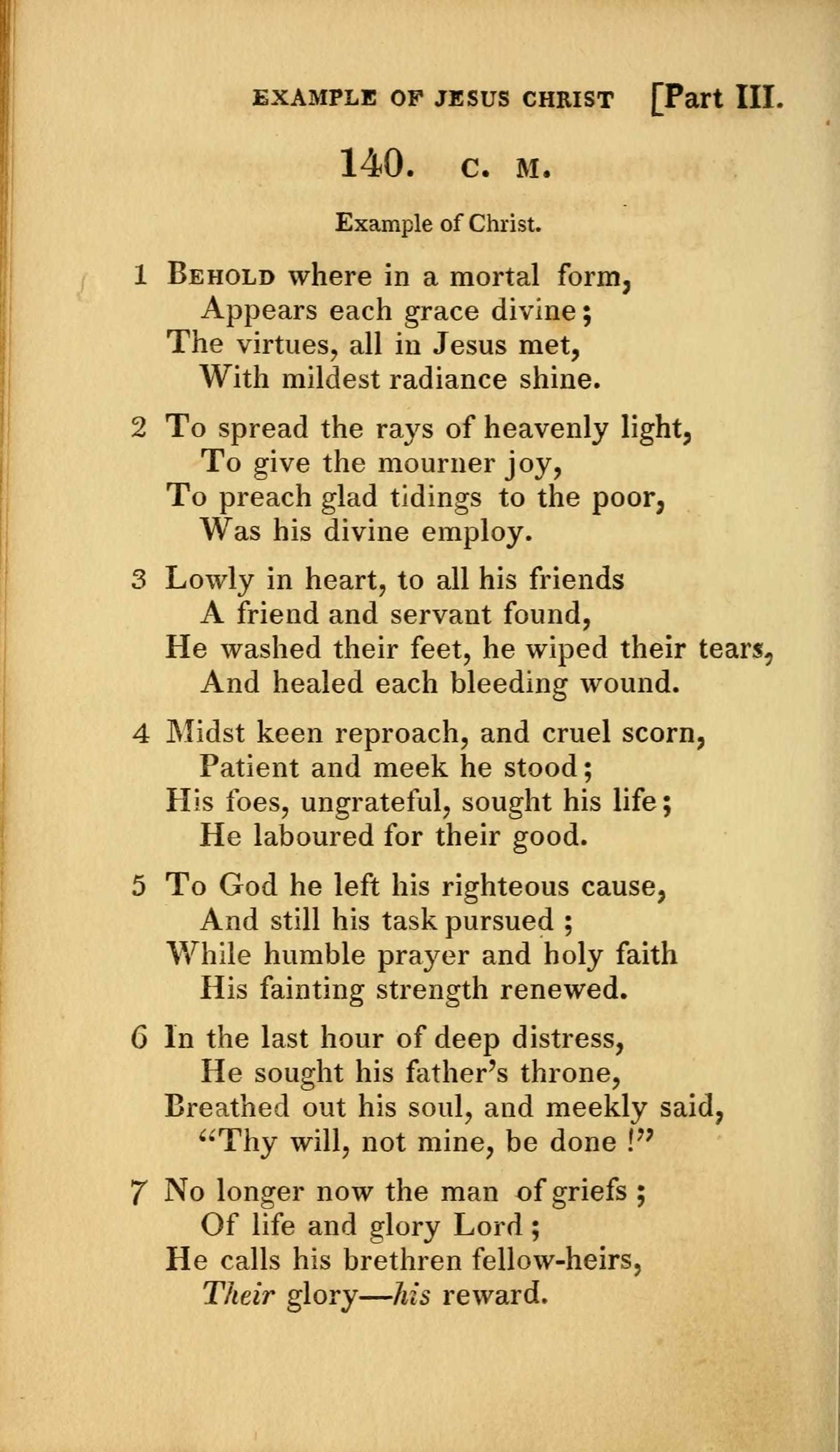 EXAMPLE OF JESUS CHRIST [Part III.

140. C. M.

Example of Christ.

1 BEHOLD where in a mortal form,
Appears each grace divine;
The virtues, all in Jesus met,
With mildest radiance shine.

2 To spread the rays of heavenly light,
To give the mourner joy,
To preach glad tidings to the poor,
Was his divine employ.

3 Lowly in heart, to all his friends
A friend and servant found,
He washed their feet, he wiped their tears,
And healed each bleeding wound.

4 Midst keen reproach, and cruel scorn,
Patient and meek he stood;
His foes, ungrateful, sought his life;
He laboured for their good.

5 To God he left his righteous cause,
And still his task pursued;
While humble prayer and holy faith
His fainting strength renewed.

6 In the last hour of deep distress,
He sought his father's throne,
Breathed out his soul, and meekly said,
"Thy will, not mine, be done!"

7 No longer now the man of griefs;
Of life and glory Lord;
He calls his brethren fellow-heirs,
Their glory—his reward.